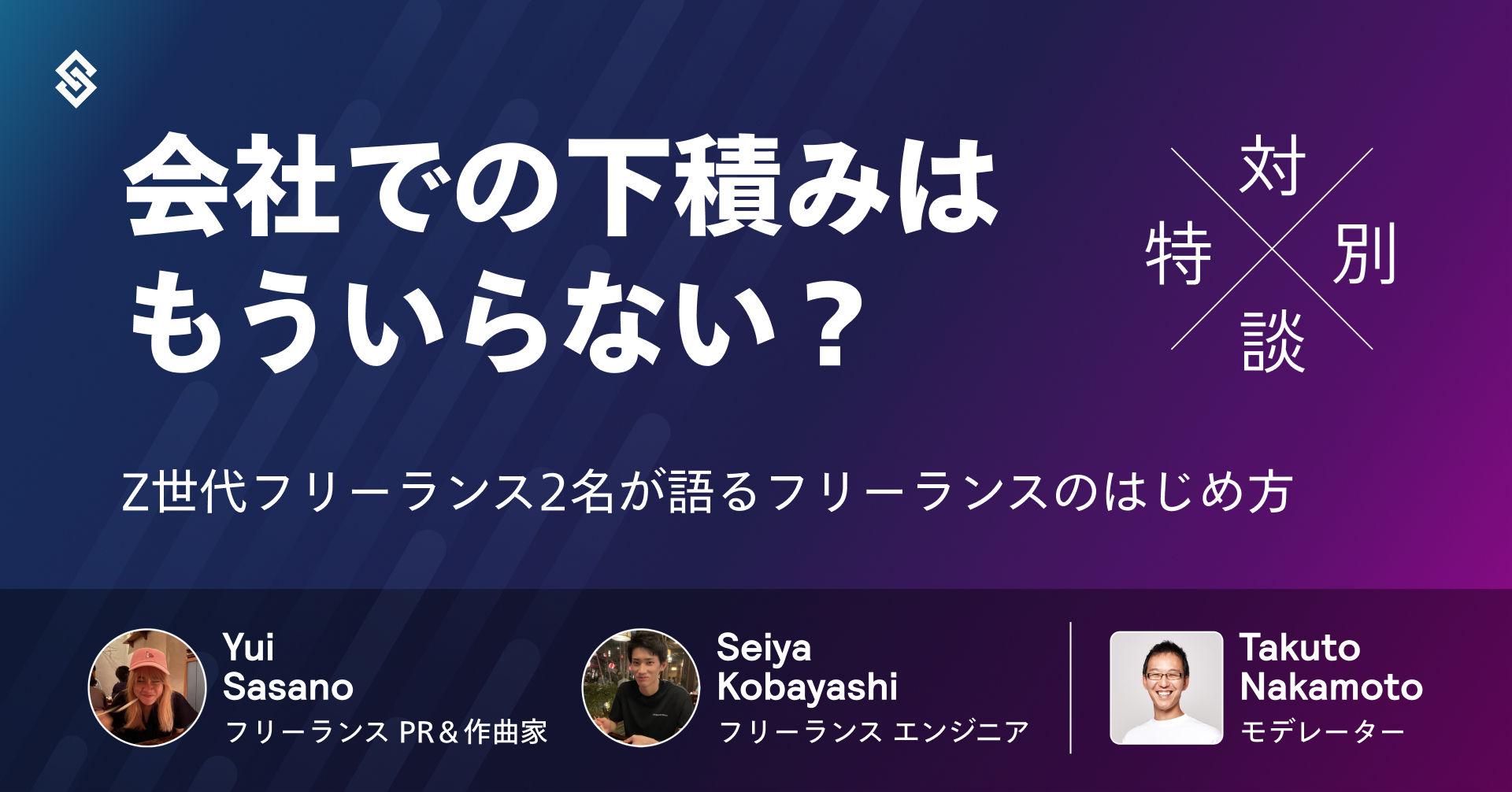 会社での下積みはもういらない？

特別対談

Z世代フリーランス2名が語るフリーランスのはじめ方

Yui Sasano
フリーランス PR＆作曲家

Seiya Kobayashi
フリーランス エンジニア

Takuto Nakamoto
モデレーター